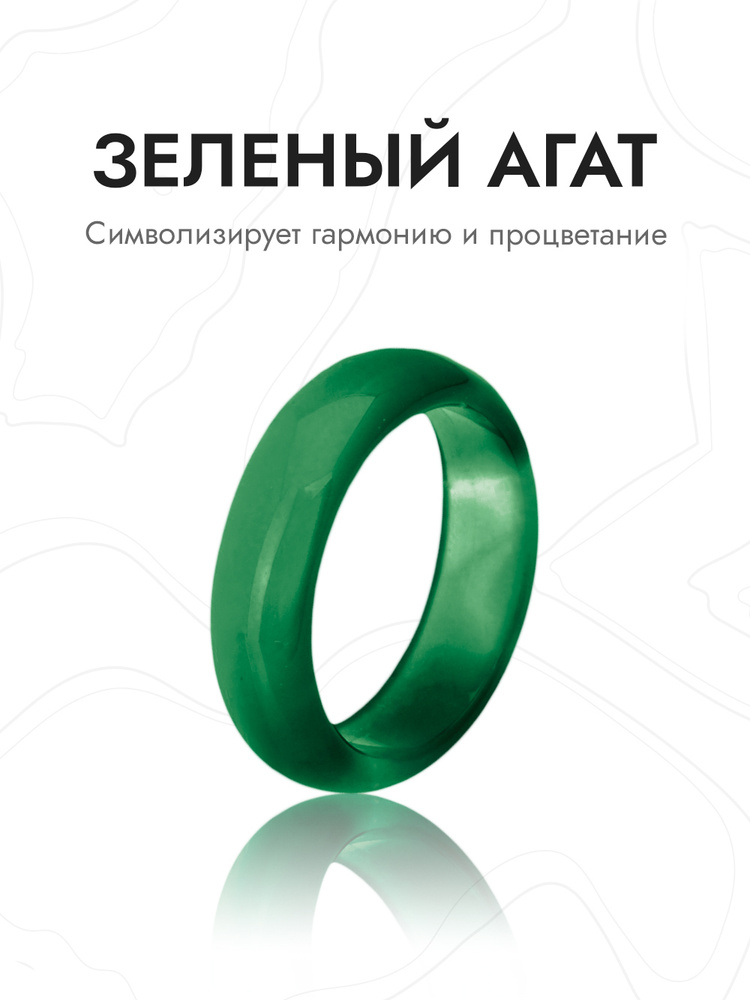 ЗЕЛЕНЫЙ АГАТ

Символизирует гармонию и процветание